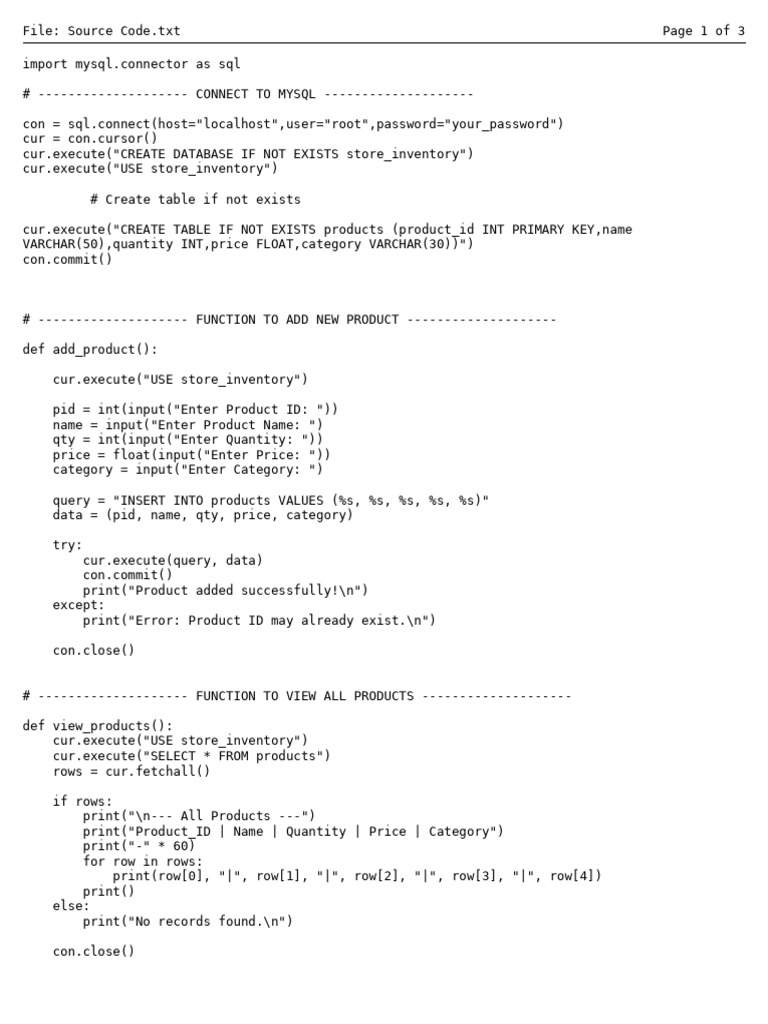 File: Source Code.txt

Page 1 of 3

import mysql.connector as sql

# -------------------- CONNECT TO MYSQL --------------------

con = sql.connect(host="localhost",user="root",password="your_password")
cur = con.cursor()
cur.execute("CREATE DATABASE IF NOT EXISTS store_inventory")
cur.execute("USE store_inventory")

# Create table if not exists

cur.execute("CREATE TABLE IF NOT EXISTS products (product_id INT PRIMARY KEY,name VARCHAR(50),quantity INT,price FLOAT,category VARCHAR(30))")
con.commit()

# -------------------- FUNCTION TO ADD NEW PRODUCT --------------------

def add_product():

    cur.execute("USE store_inventory")

    pid = int(input("Enter Product ID: "))
    name = input("Enter Product Name: ")
    qty = int(input("Enter Quantity: "))
    price = float(input("Enter Price: "))
    category = input("Enter Category: ")

    query = "INSERT INTO products VALUES (%s, %s, %s, %s, %s)"
    data = (pid, name, qty, price, category)

    try:
        cur.execute(query, data)
        con.commit()
        print("Product added successfully!\n")
    except:
        print("Error: Product ID may already exist.\n")

    con.close()

# -------------------- FUNCTION TO VIEW ALL PRODUCTS --------------------

def view_products():
    cur.execute("USE store_inventory")
    cur.execute("SELECT * FROM products")
    rows = cur.fetchall()

    if rows:
        print("\n--- All Products ---")
        print("Product_ID | Name | Quantity | Price | Category")
        print("-" * 60)
        for row in rows:
            print(row[0], "|", row[1], "|", row[2], "|", row[3], "|", row[4])
        print()
    else:
        print("No records found.\n")

    con.close()